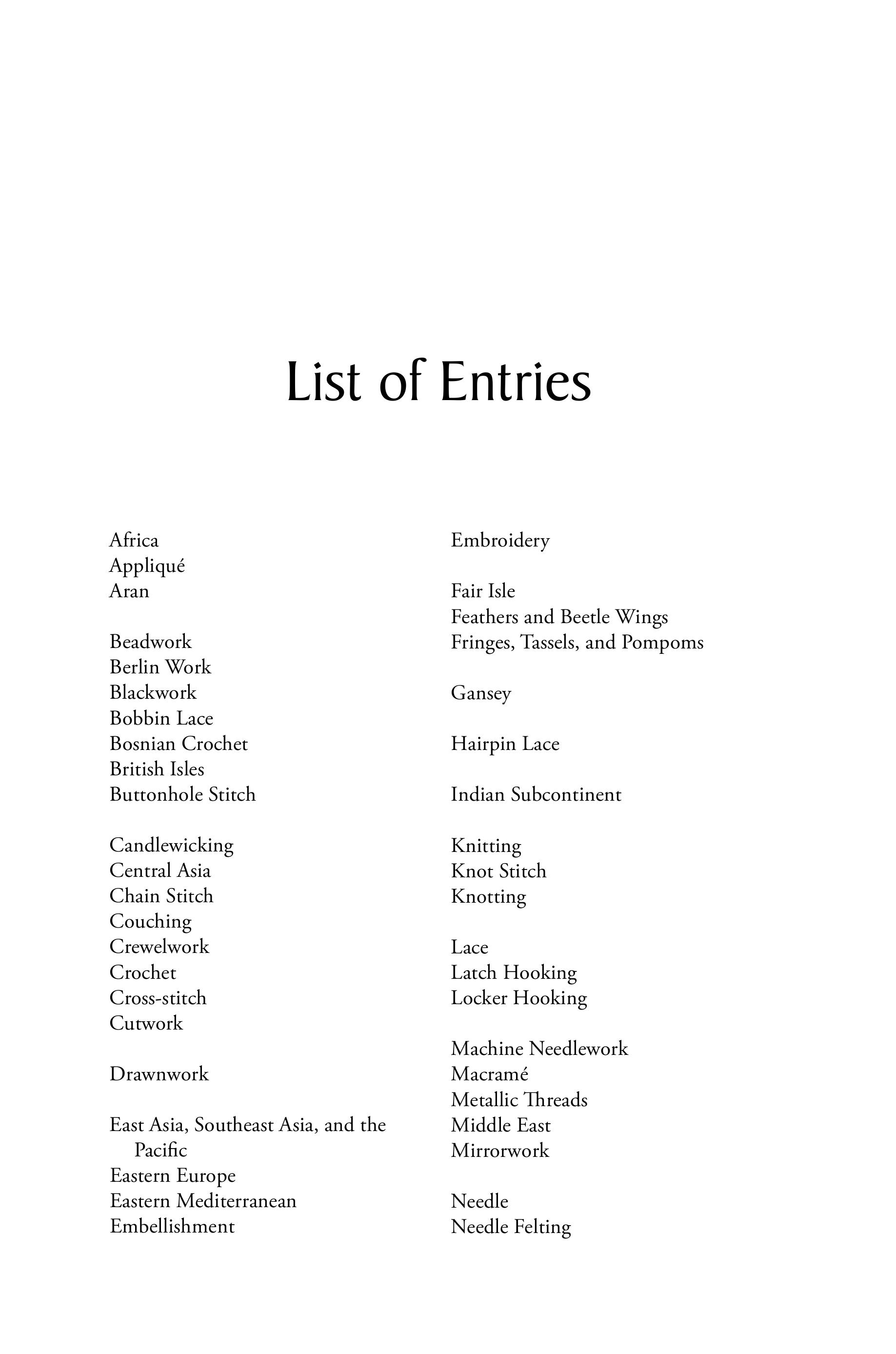 List of Entries

Africa
Appliqué
Aran

Beadwork
Berlin Work
Blackwork
Bobbin Lace
Bosnian Crochet
British Isles
Buttonhole Stitch

Candlewicking
Central Asia
Chain Stitch
Couching
Crewelwork
Crochet
Cross-stitch
Cutwork

Drawnwork

East Asia, Southeast Asia, and the Pacific
Eastern Europe
Eastern Mediterranean
Embellishment

Embroidery

Fair Isle
Feathers and Beetle Wings
Fringes, Tassels, and Pompoms

Gansey

Hairpin Lace

Indian Subcontinent

Knitting
Knot Stitch
Knotting

Lace
Latch Hooking
Locker Hooking

Machine Needlework
Macramé
Metallic Threads
Middle East
Mirrorwork

Needle
Needle Felting